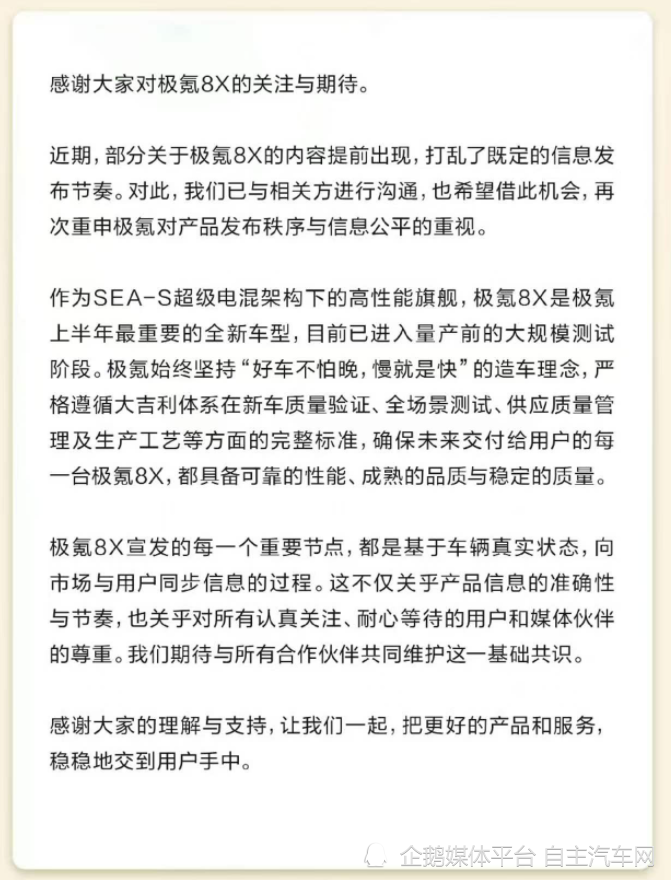 感谢大家对极氪8X的关注与期待。

近期，部分关于极氪8X的内容提前出现，打乱了既定的信息发布节奏。对此，我们已与相关方进行沟通，也希望借此机会，再次重申极氪对产品发布秩序与信息公平的重视。

作为SEA-S超级电混架构下的高性能旗舰，极氪8X是极氪上半年最重要的全新车型，目前已进入量产前的大规模测试阶段。极氪始终坚持“好车不怕晚，慢就是快”的造车理念，严格遵循大吉利体系在新车质量验证、全场景测试、供应质量管理及生产工艺等方面的完整标准，确保未来交付给用户的每一台极氪8X，都具备可靠的性能、成熟的品质与稳定的质量。

极氪8X宣发的每一个重要节点，都是基于车辆真实状态，向市场与用户同步信息的过程。这不仅关乎产品信息的准确性与节奏，也关乎对所有认真关注、耐心等待的用户和媒体伙伴的尊重。我们期待与所有合作伙伴共同维护这一基础共识。

感谢大家的理解与支持，让我们一起，把更好的产品和服务，稳稳地交到用户手中。

企鹅媒体平台 自主汽车网